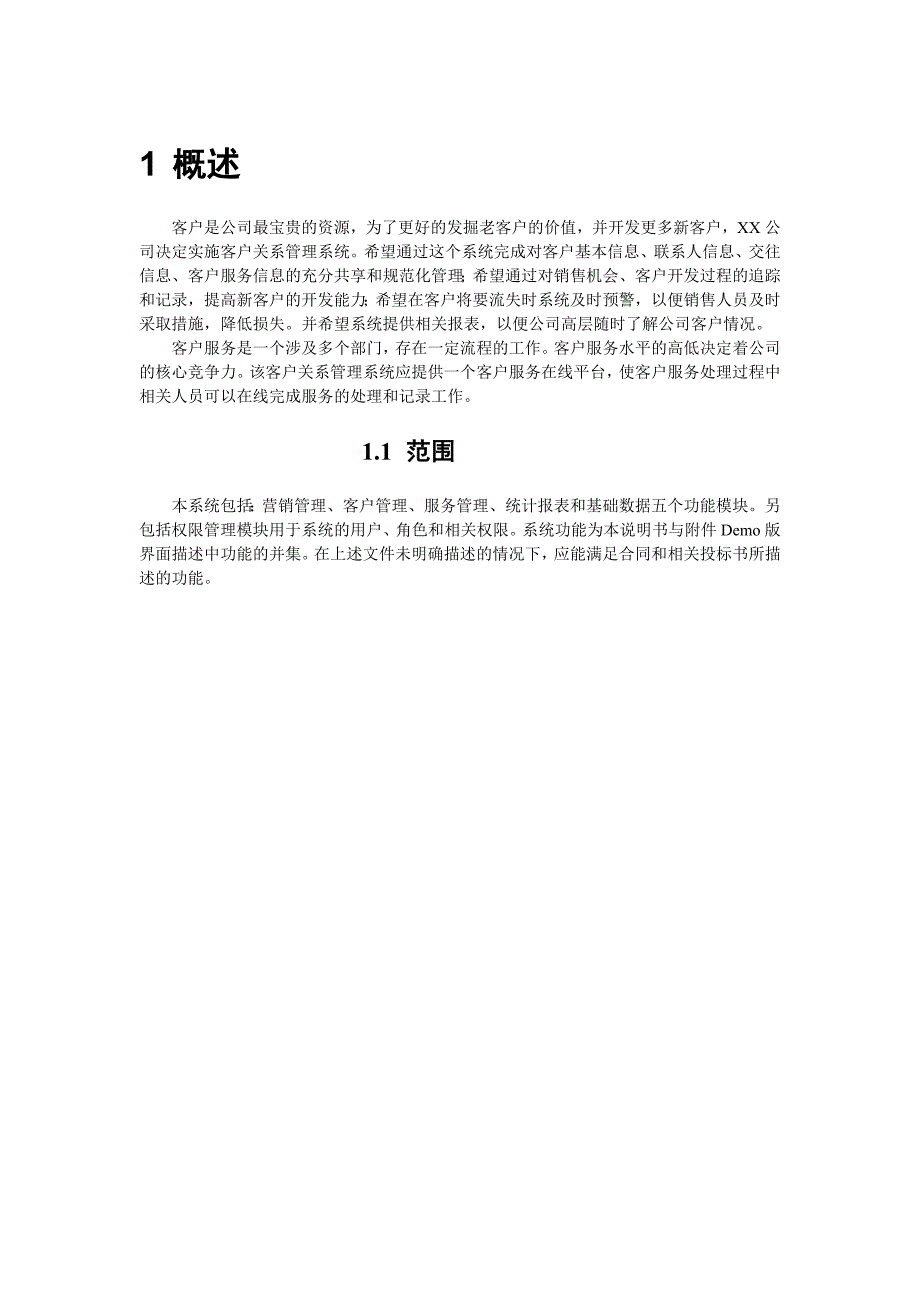 1 概述

客户是公司最宝贵的资源，为了更好的发掘老客户的价值，并开发更多新客户，XX 公司决定实施客户关系管理系统。希望通过这个系统完成对客户基本信息、联系人信息、交往信息、客户服务信息的充分共享和规范化管理；希望通过对销售机会、客户开发过程的追踪和记录，提高新客户的开发能力；希望在客户将要流失时系统及时预警，以便销售人员及时采取措施，降低损失。并希望系统提供相关报表，以便公司高层随时了解公司客户情况。

客户服务是一个涉及多个部门，存在一定流程的工作。客户服务水平的高低决定着公司的核心竞争力。该客户关系管理系统应提供一个客户服务在线平台，使客户服务处理过程中相关人员可以在线完成服务的处理和记录工作。

1.1 范围

本系统包括：营销管理、客户管理、服务管理、统计报表和基础数据五个功能模块。另包括权限管理模块用于系统的用户、角色和相关权限。系统功能为本说明书与附件 Demo 版界面描述中功能的并集。在上述文件未明确描述的情况下，应能满足合同和相关投标书所描述的功能。